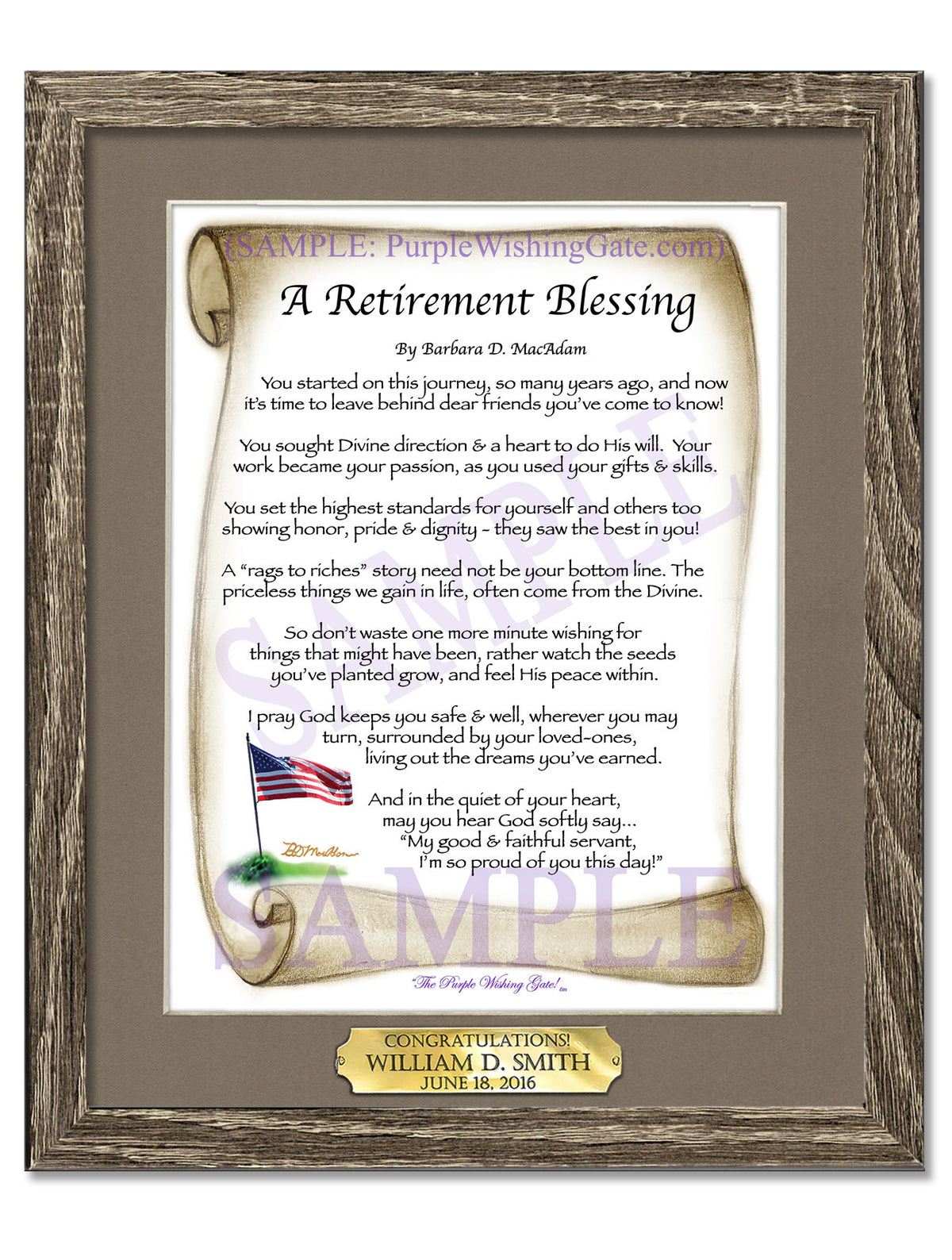 (SAMPLE: PurpleWishingGate.com)

A Retirement Blessing

By Barbara D. MacAdam

You started on this journey, so many years ago, and now it's time to leave behind dear friends you've come to know!

You sought Divine direction & a heart to do His will. Your work became your passion, as you used your gifts & skills.

You set the highest standards for yourself and others too showing honor, pride & dignity - they saw the best in you!

A "rags to riches" story need not be your bottom line. The priceless things we gain in life, often come from the Divine.

So don't waste one more minute wishing for things that might have been, rather watch the seeds you've planted grow, and feel His peace within.

I pray God keeps you safe & well, wherever you may turn, surrounded by your loved-ones, living out the dreams you've earned.

And in the quiet of your heart, may you hear God softly say... "My good & faithful servant, I'm so proud of you this day!"

BDMacAdam

SAMPLE

SAMPLE

"The Purple Wishing Gate! tm

CONGRATULATIONS!
WILLIAM D. SMITH
JUNE 18, 2016